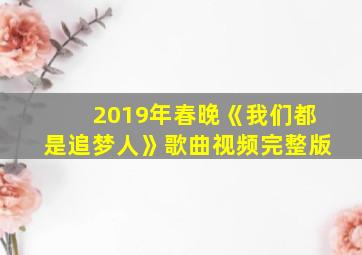 2019年春晚《我们都是追梦人》歌曲视频完整版